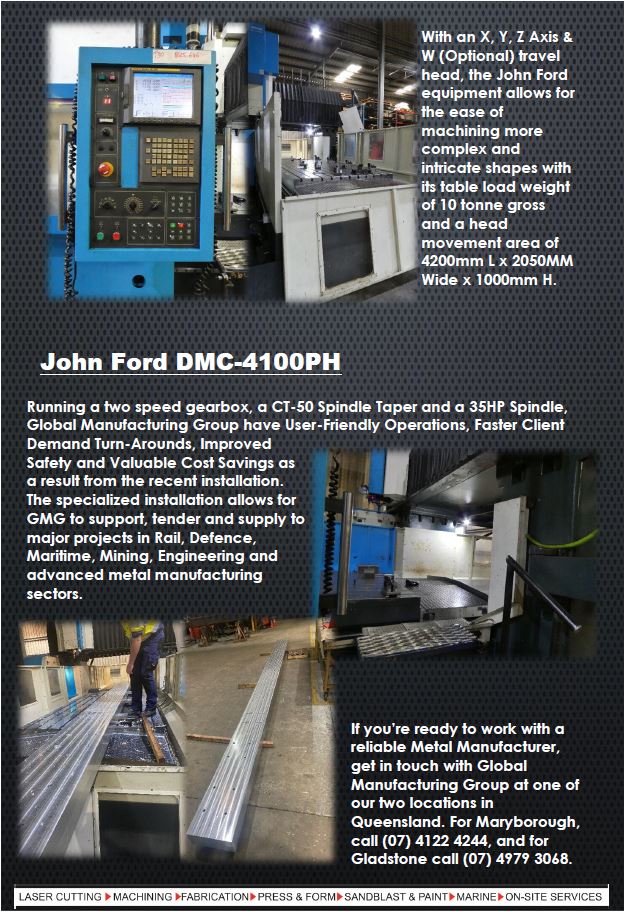 With an X, Y, Z Axis & W (Optional) travel head, the John Ford equipment allows for the ease of machining more complex and intricate shapes with its table load weight of 10 tonne gross and a head movement area of 4200mm L x 2050MM Wide x 1000mm H.

John Ford DMC-4100PH

Running a two speed gearbox, a CT-50 Spindle Taper and a 35HP Spindle, Global Manufacturing Group have User-Friendly Operations, Faster Client Demand Turn-Arounds, Improved Safety and Valuable Cost Savings as a result from the recent installation. The specialized installation allows for GMG to support, tender and supply to major projects in Rail, Defence, Maritime, Mining, Engineering and advanced metal manufacturing sectors.

If you're ready to work with a reliable Metal Manufacturer, get in touch with Global Manufacturing Group at one of our two locations in Queensland. For Maryborough, call (07) 4122 4244, and for Gladstone call (07) 4979 3068.

LASER CUTTING ▶ MACHINING ▶ FABRICATION ▶ PRESS & FORM ▶ SANDBLAST & PAINT ▶ MARINE ▶ ON-SITE SERVICES